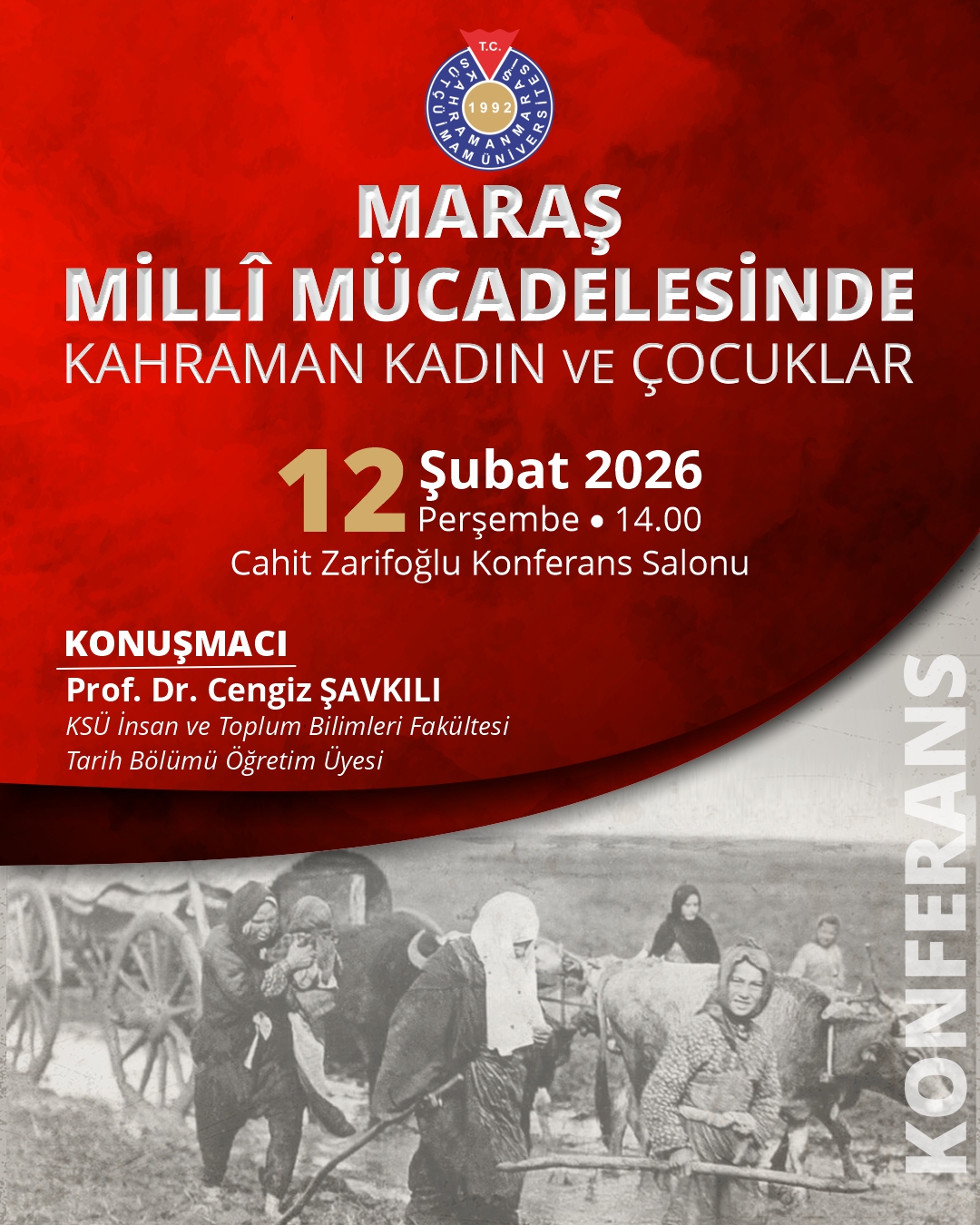 T.C.
KAHRAMANMARAŞ SÜTÇÜ İMAM ÜNİVERSİTESİ
1992

MARAŞ
MİLLÎ MÜCADELESİNDE
KAHRAMAN KADIN VE ÇOCUKLAR

12 Şubat 2026
Perşembe • 14.00
Cahit Zarifoğlu Konferans Salonu

KONUŞMACI
Prof. Dr. Cengiz ŞAVKILI
KSÜ İnsan ve Toplum Bilimleri Fakültesi
Tarih Bölümü Öğretim Üyesi

KONFERANS